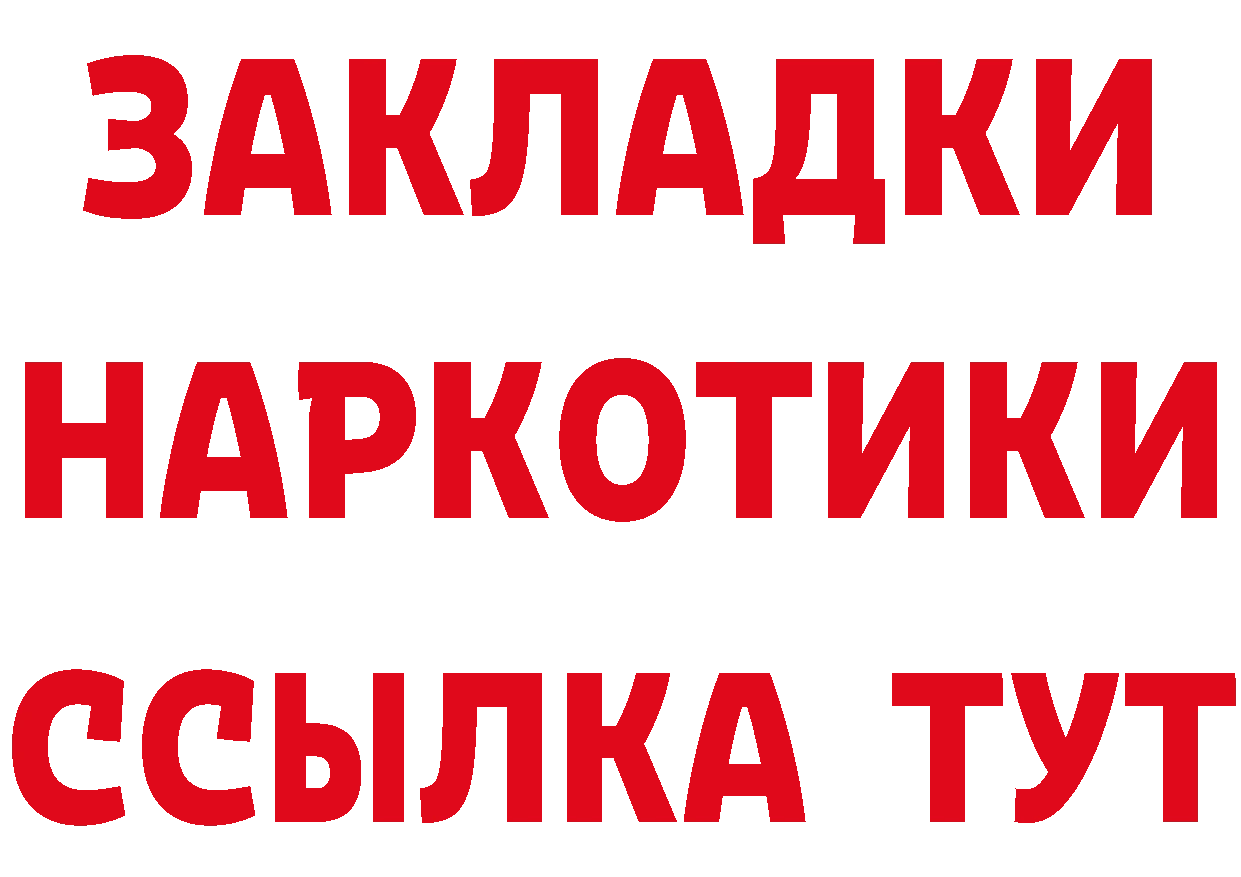 ЗАКЛАДКИ НАРКОТИКИ ССЫЛКА ТУТ